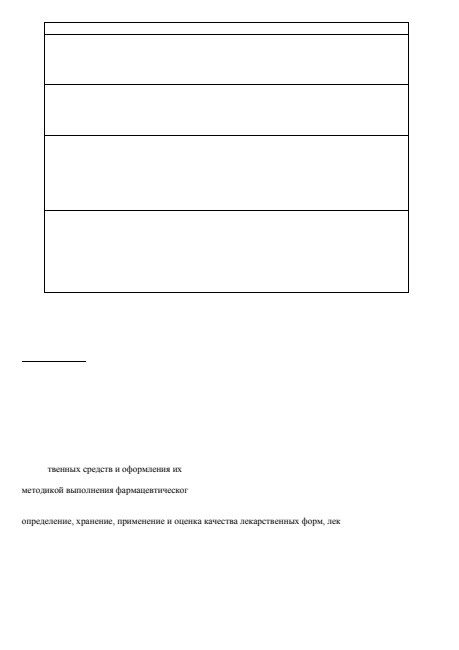 твенных средств и оформления их

методикой выполнения фармацевтическог

определение, хранение, применение и оценка качества лекарственных форм, лек